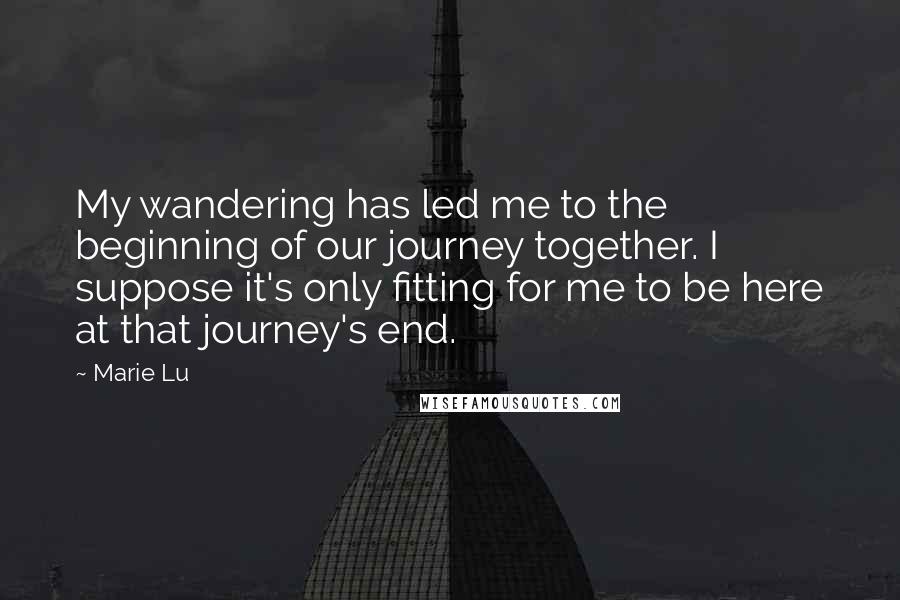 My wandering has led me to the beginning of our journey together. I suppose it's only fitting for me to be here at that journey's end.

~ Marie Lu

WISEFAMOUSQUOTES.COM